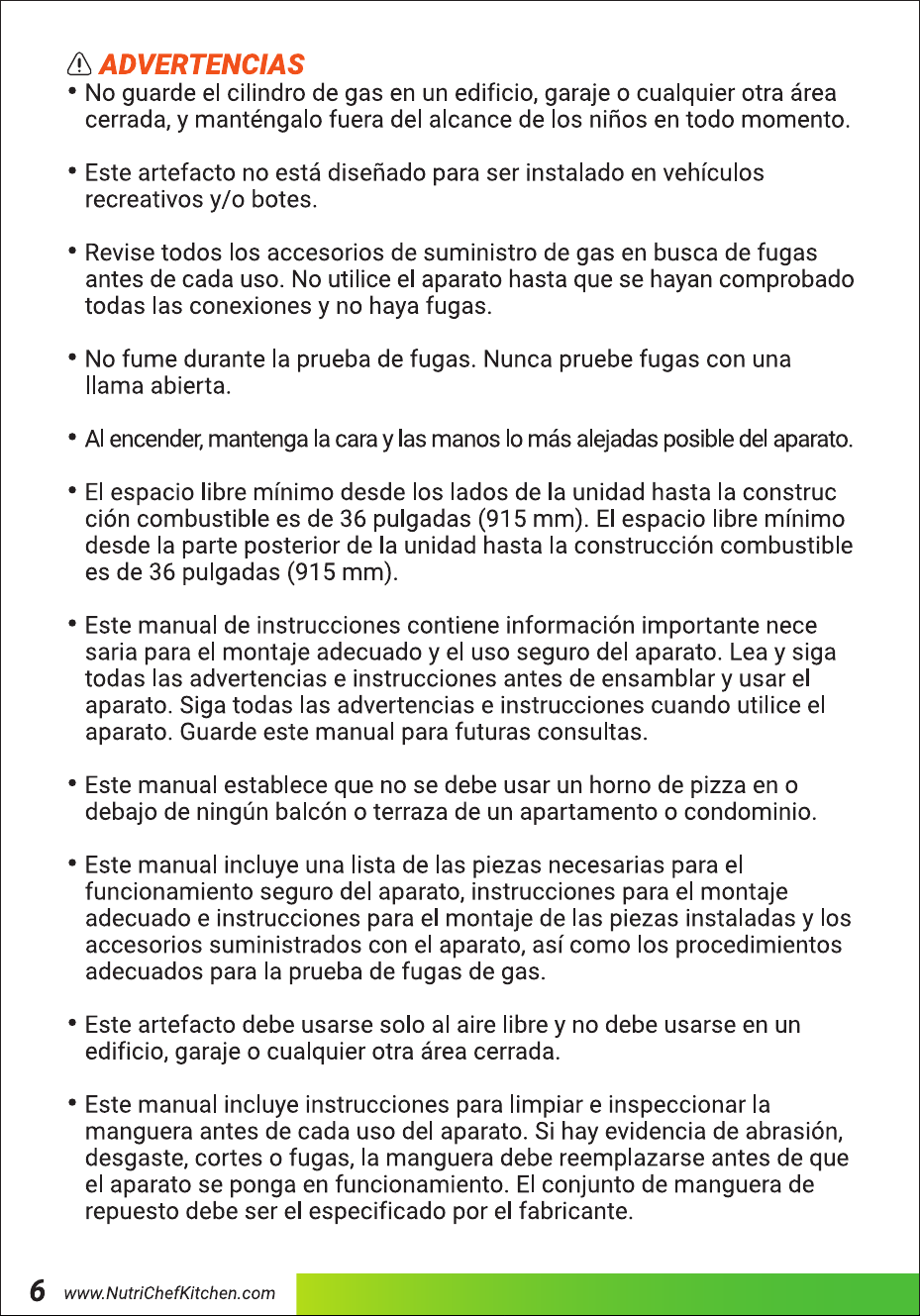 ADVERTENCIAS

• No guarde el cilindro de gas en un edificio, garaje o cualquier otra área cerrada, y manténgalo fuera del alcance de los niños en todo momento.

• Este artefacto no está diseñado para ser instalado en vehículos recreativos y/o botes.

• Revise todos los accesorios de suministro de gas en busca de fugas antes de cada uso. No utilice el aparato hasta que se hayan comprobado todas las conexiones y no haya fugas.

• No fume durante la prueba de fugas. Nunca pruebe fugas con una llama abierta.

• Al encender, mantenga la cara y las manos lo más alejadas posible del aparato.

• El espacio libre mínimo desde los lados de la unidad hasta la construc ción combustible es de 36 pulgadas (915 mm). El espacio libre mínimo desde la parte posterior de la unidad hasta la construcción combustible es de 36 pulgadas (915 mm).

• Este manual de instrucciones contiene información importante nece saria para el montaje adecuado y el uso seguro del aparato. Lea y siga todas las advertencias e instrucciones antes de ensamblar y usar el aparato. Siga todas las advertencias e instrucciones cuando utilice el aparato. Guarde este manual para futuras consultas.

• Este manual establece que no se debe usar un horno de pizza en o debajo de ningún balcón o terraza de un apartamento o condominio.

• Este manual incluye una lista de las piezas necesarias para el funcionamiento seguro del aparato, instrucciones para el montaje adecuado e instrucciones para el montaje de las piezas instaladas y los accesorios suministrados con el aparato, así como los procedimientos adecuados para la prueba de fugas de gas.

• Este artefacto debe usarse solo al aire libre y no debe usarse en un edificio, garaje o cualquier otra área cerrada.

• Este manual incluye instrucciones para limpiar e inspeccionar la manguera antes de cada uso del aparato. Si hay evidencia de abrasión, desgaste, cortes o fugas, la manguera debe reemplazarse antes de que el aparato se ponga en funcionamiento. El conjunto de manguera de repuesto debe ser el especificado por el fabricante.

6 www.NutriChefKitchen.com